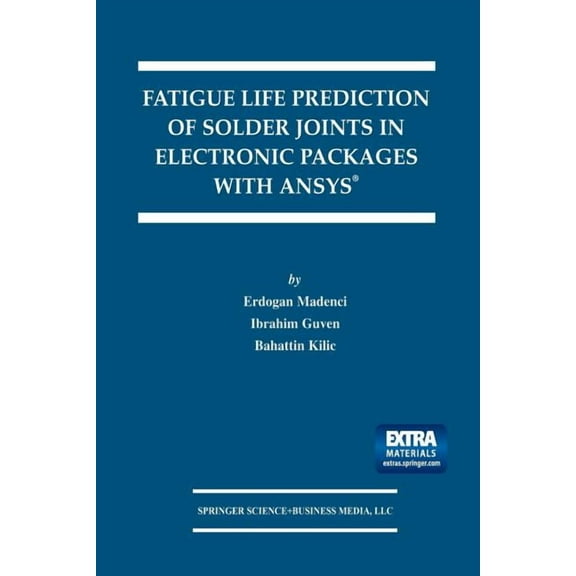 FATIGUE LIFE PREDICTION OF SOLDER JOINTS IN ELECTRONIC PACKAGES WITH ANSYS®

by

Erdogan Madenci

Ibrahim Guven

Bahattin Kilic

EXTRA MATERIALS
extras.springer.com

SPRINGER SCIENCE+BUSINESS MEDIA, LLC